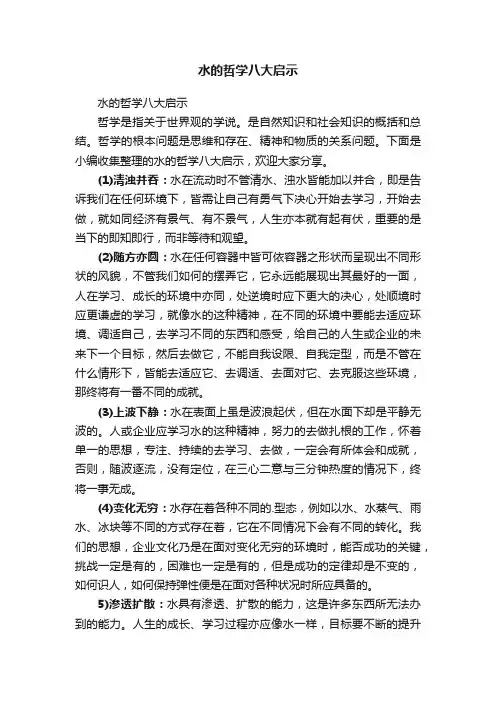 水的哲学八大启示

水的哲学八大启示

哲学是指关于世界观的学说。是自然知识和社会知识的概括和总结。哲学的根本问题是思维和存在、精神和物质的关系问题。下面是小编收集整理的水的哲学八大启示，欢迎大家分享。

(1)清浊并吞：水在流动时不管清水、浊水皆能加以并合，即是告诉我们在任何环境下，皆需让自己有勇气下决心开始去学习，开始去做，就如同经济有景气、有不景气，人生亦本就有起有伏，重要的是当下的即知即行，而非等待和观望。

(2)随方亦圆：水在任何容器中皆可依容器之形状而呈现出不同形状的风貌，不管我们如何的摆弄它，它永远能展现出其最好的一面，人在学习、成长的环境中亦同，处逆境时应下更大的决心，处顺境时应更谦虚的学习，就像水的这种精神，在不同的环境中要能去适应环境、调适自己，去学习不同的东西和感受，给自己的人生或企业的未来下一个目标，然后去做它，不能自我设限、自我定型，而是不管在什么情形下，皆能去适应它、去调适、去面对它、去克服这些环境，那终将有一番不同的成就。

(3)上波下静：水在表面上虽是波浪起伏，但在水面下却是平静无波的。人或企业应学习水的这种精神，努力的去做扎根的工作，怀着单一的思想，专注、持续的去学习、去做，一定会有所体会和成就，否则，随波逐流，没有定位，在三心二意与三分钟热度的情况下，终将一事无成。

(4)变化无穷：水存在着各种不同的.型态，例如以水、水蒸气、雨水、冰块等不同的方式存在着，它在不同情况下会有不同的转化。我们的思想，企业文化乃是在面对变化无穷的环境时，能否成功的关键，挑战一定是有的，困难也一定是有的，但是成功的定律却是不变的，如何识人，如何保持弹性便是在面对各种状况时所应具备的。

5)渗透扩散：水具有渗透、扩散的能力，这是许多东西所无法办到的能力。人生的成长、学习过程亦应像水一样，目标要不断的提升